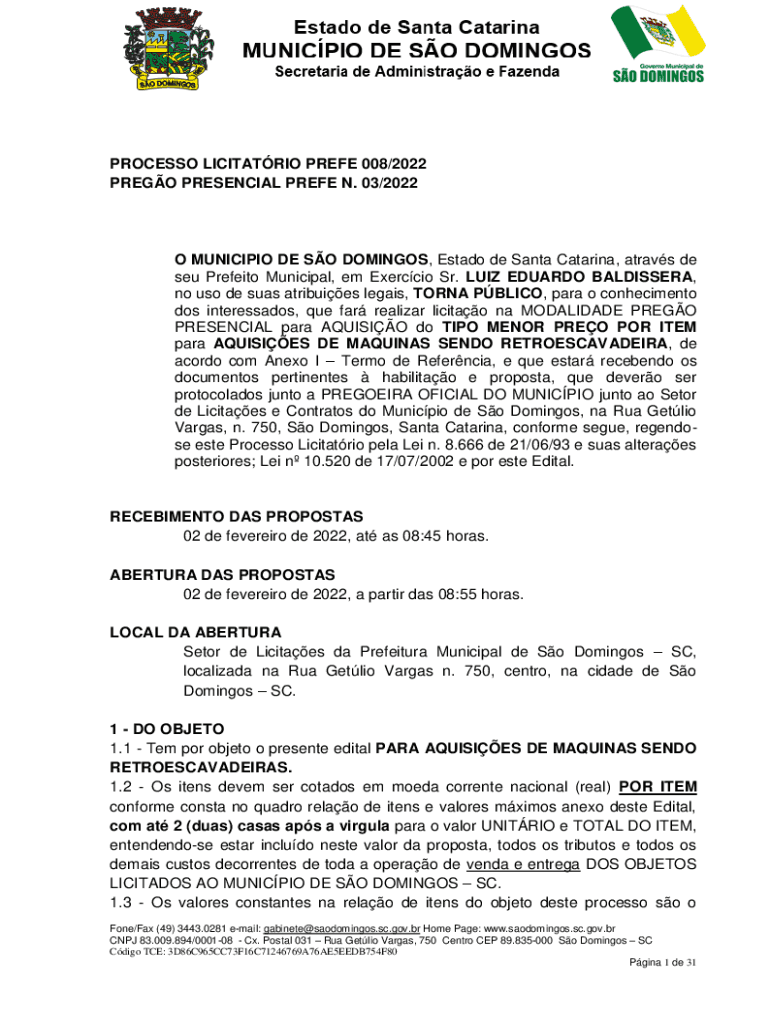 SÃO DOMINGOS

Estado de Santa Catarina
MUNICÍPIO DE SÃO DOMINGOS
Secretaria de Administração e Fazenda

Governo Municipal de
SÃO DOMINGOS

PROCESSO LICITATÓRIO PREFE 008/2022
PREGÃO PRESENCIAL PREFE N. 03/2022

O MUNICIPIO DE SÃO DOMINGOS, Estado de Santa Catarina, através de seu Prefeito Municipal, em Exercício Sr. LUIZ EDUARDO BALDISSERA, no uso de suas atribuições legais, TORNA PÚBLICO, para o conhecimento dos interessados, que fará realizar licitação na MODALIDADE PREGÃO PRESENCIAL para AQUISIÇÃO do TIPO MENOR PREÇO POR ITEM para AQUISIÇÕES DE MAQUINAS SENDO RETROESCAVADEIRA, de acordo com Anexo I – Termo de Referência, e que estará recebendo os documentos pertinentes à habilitação e proposta, que deverão ser protocolados junto a PREGOEIRA OFICIAL DO MUNICÍPIO junto ao Setor de Licitações e Contratos do Município de São Domingos, na Rua Getúlio Vargas, n. 750, São Domingos, Santa Catarina, conforme segue, regendo-se este Processo Licitatório pela Lei n. 8.666 de 21/06/93 e suas alterações posteriores; Lei nº 10.520 de 17/07/2002 e por este Edital.

RECEBIMENTO DAS PROPOSTAS
02 de fevereiro de 2022, até as 08:45 horas.

ABERTURA DAS PROPOSTAS
02 de fevereiro de 2022, a partir das 08:55 horas.

LOCAL DA ABERTURA
Setor de Licitações da Prefeitura Municipal de São Domingos – SC, localizada na Rua Getúlio Vargas n. 750, centro, na cidade de São Domingos – SC.

1 - DO OBJETO
1.1 - Tem por objeto o presente edital PARA AQUISIÇÕES DE MAQUINAS SENDO RETROESCAVADEIRAS.
1.2 - Os itens devem ser cotados em moeda corrente nacional (real) POR ITEM conforme consta no quadro relação de itens e valores máximos anexo deste Edital, com até 2 (duas) casas após a virgula para o valor UNITÁRIO e TOTAL DO ITEM, entendendo-se estar incluído neste valor da proposta, todos os tributos e todos os demais custos decorrentes de toda a operação de venda e entrega DOS OBJETOS LICITADOS AO MUNICÍPIO DE SÃO DOMINGOS – SC.
1.3 - Os valores constantes na relação de itens do objeto deste processo são o

Fone/Fax (49) 3443.0281 e-mail: gabinete@saodomingos.sc.gov.br Home Page: www.saodomingos.sc.gov.br
CNPJ 83.009.894/0001-08 - Cx. Postal 031 – Rua Getúlio Vargas, 750 Centro CEP 89.835-000 São Domingos – SC
Código TCE: 3D86C965CC73F16C71246769A76AE5EEDB754F80
Página 1 de 31